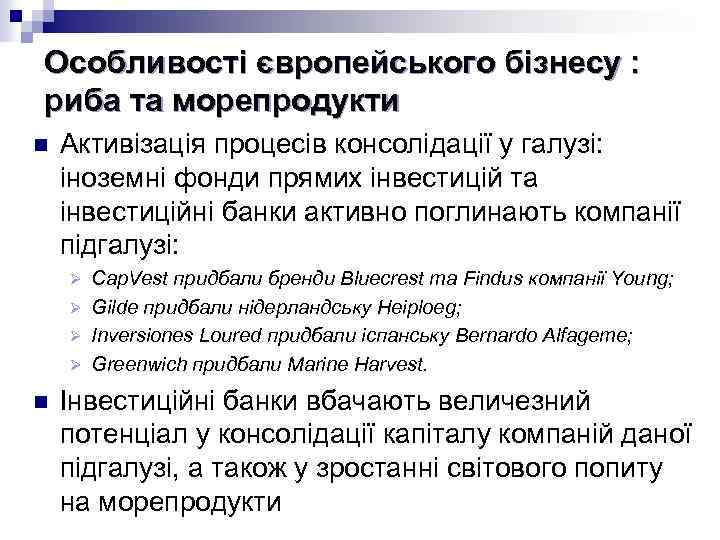 Особливості європейського бізнесу : риба та морепродукти

Активізація процесів консолідації у галузі: іноземні фонди прямих інвестицій та інвестиційні банки активно поглинають компанії підгалузі:

CapVest придбали бренди Bluecrest та Findus компанії Young;
Gilde придбали нідерландську Heiploeg;
Inversiones Loured придбали іспанську Bernardo Alfageme;
Greenwich придбали Marine Harvest.

Інвестиційні банки вбачають величезний потенціал у консолідації капіталу компаній даної підгалузі, а також у зростанні світового попиту на морепродукти